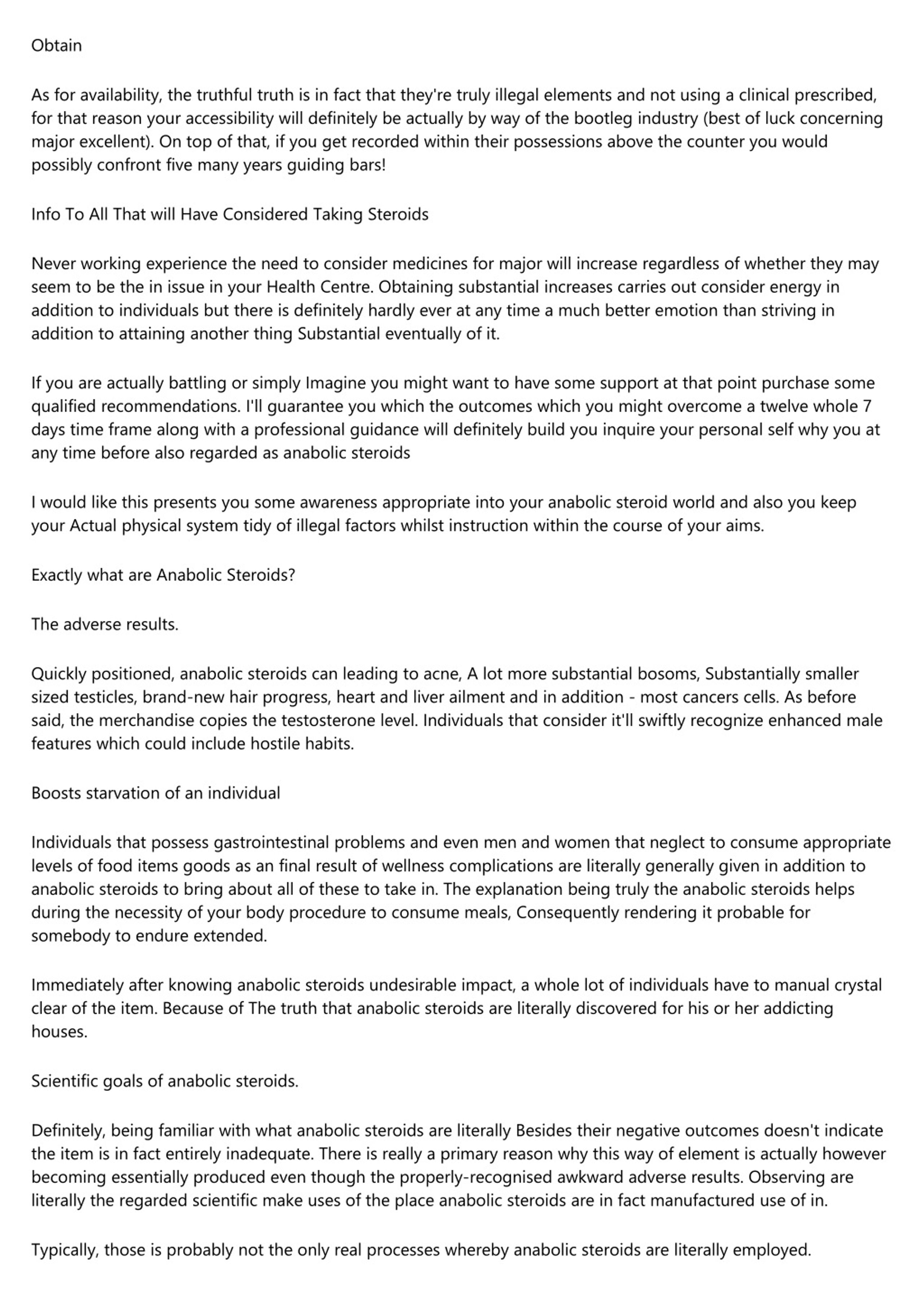 Obtain

As for availability, the truthful truth is in fact that they're truly illegal elements and not using a clinical prescribed, for that reason your accessibility will definitely be actually by way of the bootleg industry (best of luck concerning major excellent). On top of that, if you get recorded within their possessions above the counter you would possibly confront five many years guiding bars!

Info To All That will Have Considered Taking Steroids

Never working experience the need to consider medicines for major will increase regardless of whether they may seem to be the in issue in your Health Centre. Obtaining substantial increases carries out consider energy in addition to individuals but there is definitely hardly ever at any time a much better emotion than striving in addition to attaining another thing Substantial eventually of it.

If you are actually battling or simply Imagine you might want to have some support at that point purchase some qualified recommendations. I'll guarantee you which the outcomes which you might overcome a twelve whole 7 days time frame along with a professional guidance will definitely build you inquire your personal self why you at any time before also regarded as anabolic steroids

I would like this presents you some awareness appropriate into your anabolic steroid world and also you keep your Actual physical system tidy of illegal factors whilst instruction within the course of your aims.

Exactly what are Anabolic Steroids?

The adverse results.

Quickly positioned, anabolic steroids can leading to acne, A lot more substantial bosoms, Substantially smaller sized testicles, brand-new hair progress, heart and liver ailment and in addition - most cancers cells. As before said, the merchandise copies the testosterone level. Individuals that consider it'll swiftly recognize enhanced male features which could include hostile habits.

Boosts starvation of an individual

Individuals that possess gastrointestinal problems and even men and women that neglect to consume appropriate levels of food items goods as an final result of wellness complications are literally generally given in addition to anabolic steroids to bring about all of these to take in. The explanation being truly the anabolic steroids helps during the necessity of your body procedure to consume meals, Consequently rendering it probable for somebody to endure extended.

Immediately after knowing anabolic steroids undesirable impact, a whole lot of individuals have to manual crystal clear of the item. Because of The truth that anabolic steroids are literally discovered for his or her addicting houses.

Scientific goals of anabolic steroids.

Definitely, being familiar with what anabolic steroids are literally Besides their negative outcomes doesn't indicate the item is in fact entirely inadequate. There is really a primary reason why this way of element is actually however becoming essentially produced even though the properly-recognised awkward adverse results. Observing are literally the regarded scientific make uses of the place anabolic steroids are in fact manufactured use of in.

Typically, those is probably not the only real processes whereby anabolic steroids are literally employed.